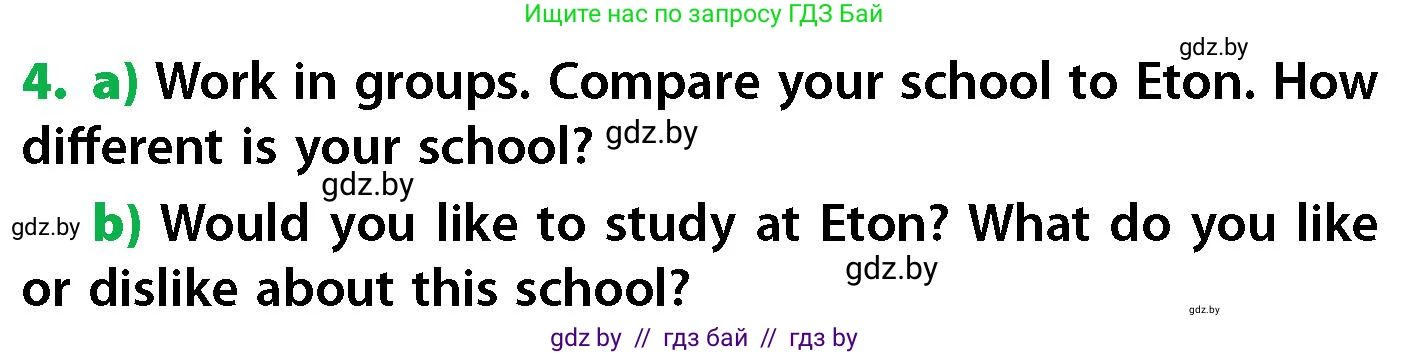 Ищите нас по запросу ГДЗ Бай

gdz.by

4. a) Work in groups. Compare your school to Eton. How different is your school? gdz.by

gdz.by

gdz.by b) Would you like to study at Eton? What do you like or dislike about this school? gdz.by

gdz.by

gdz by // гдз бай // гдз by